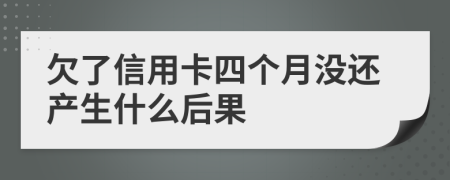 欠了信用卡四个月没还产生什么后果